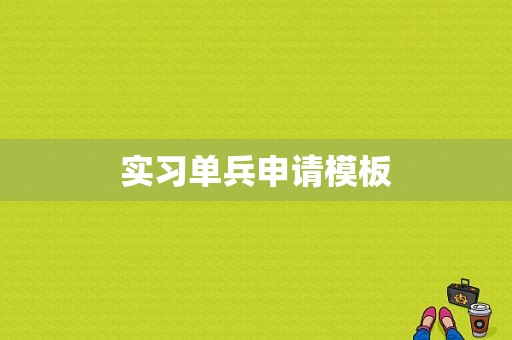 实习单兵申请模板